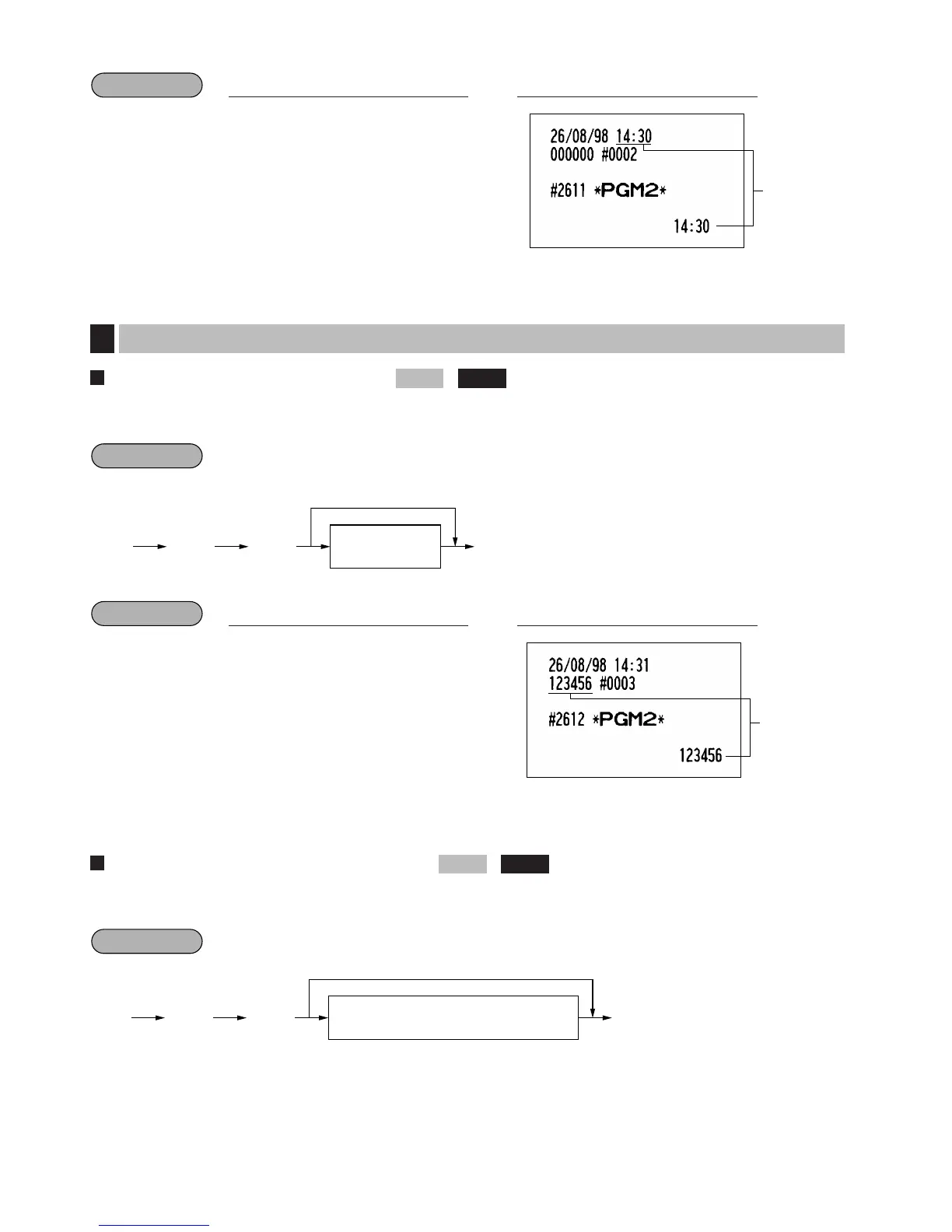 26/08/98 14:30
000000 #0002

#2611 *PGM2*

14:30

26/08/98 14:31
123456 #0003

#2612 *PGM2*

123456